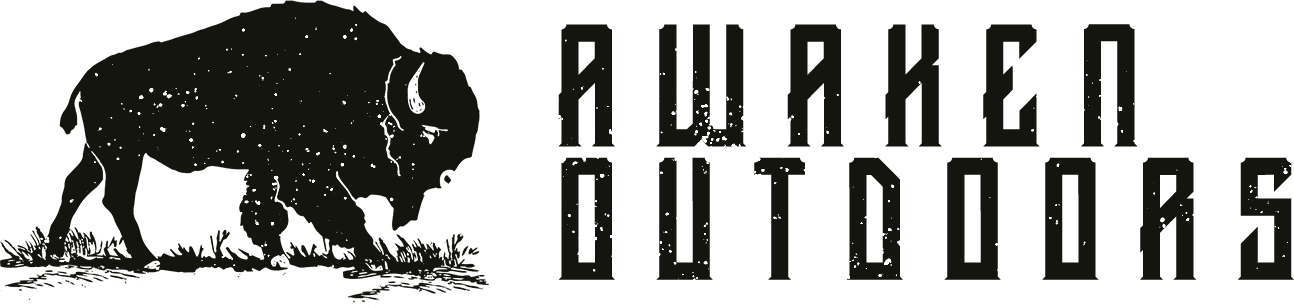 AWAKEN
OUTDOORS